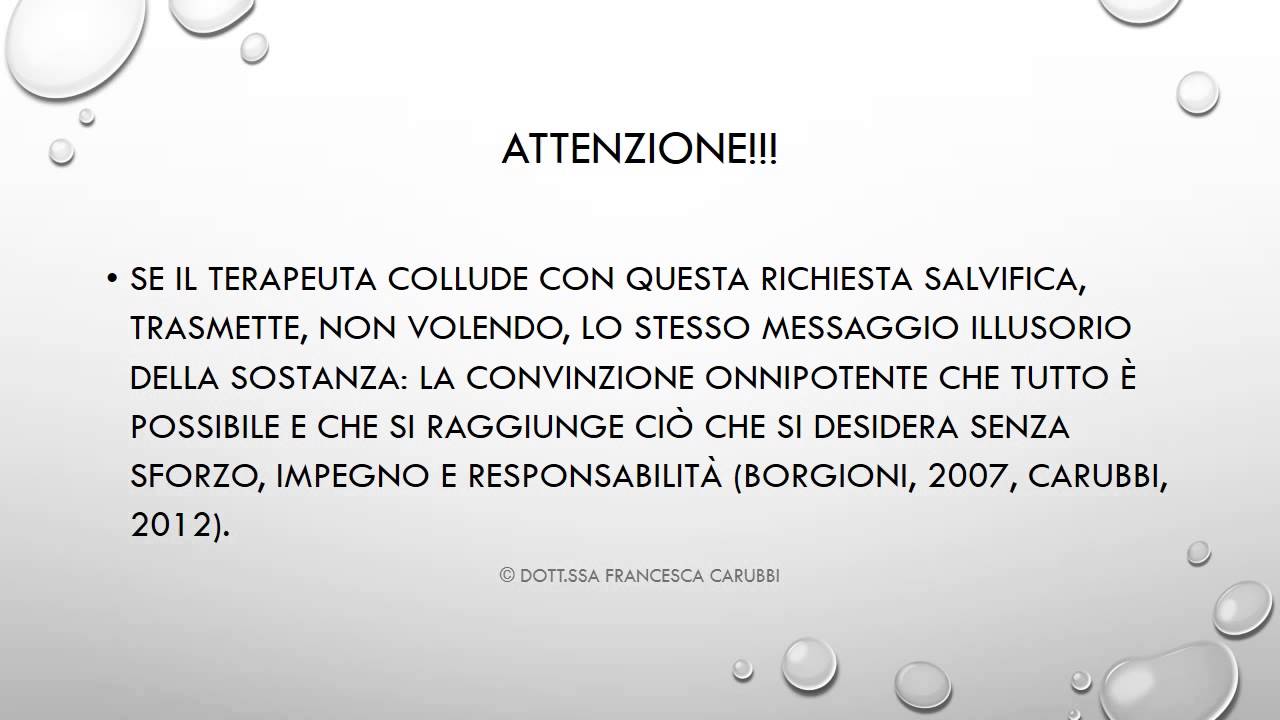 ATTENZIONE!!!

• SE IL TERAPEUTA COLLUDE CON QUESTA RICHIESTA SALVIFICA, TRASMETTE, NON VOLENDO, LO STESSO MESSAGGIO ILLUSORIO DELLA SOSTANZA: LA CONVINZIONE ONNIPOTENTE CHE TUTTO È POSSIBILE E CHE SI RAGGIUNGE CIÒ CHE SI DESIDERA SENZA SFORZO, IMPEGNO E RESPONSABILITÀ (BORGIONI, 2007, CARUBBI, 2012).

© DOTT.SSA FRANCESCA CARUBBI